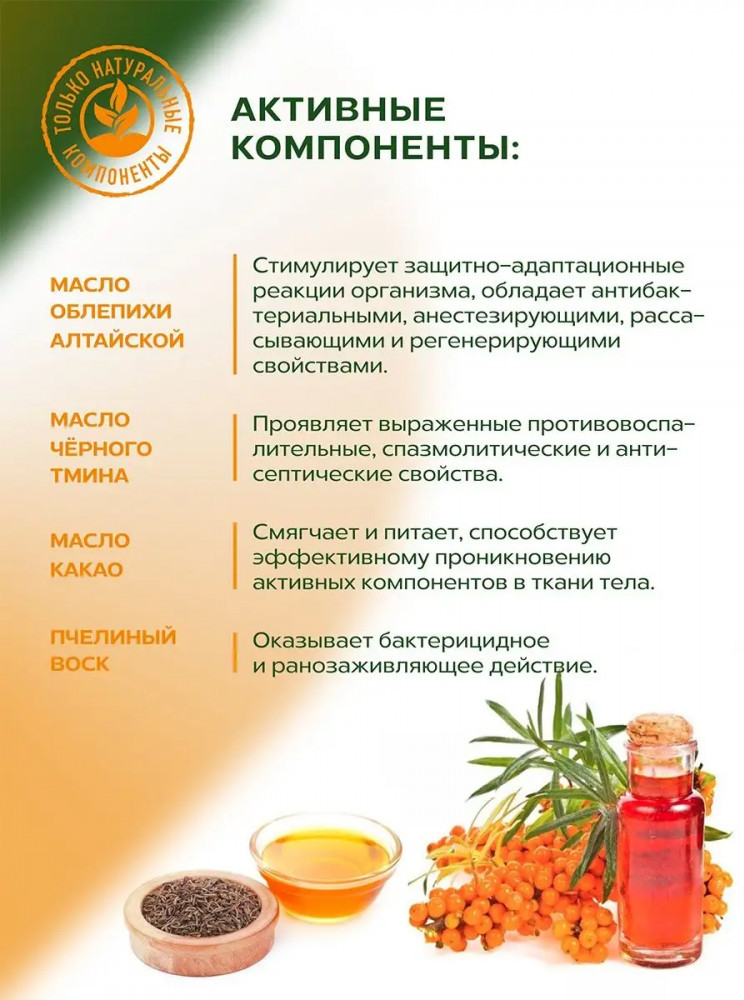 ТОЛЬКО НАТУРАЛЬНЫЕ КОМПОНЕНТЫ

АКТИВНЫЕ КОМПОНЕНТЫ:

МАСЛО
ОБЛЕПИХИ
АЛТАЙСКОЙ

Стимулирует защитно-адаптационные реакции организма, обладает антибактериальными, анестезирующими, рассасывающими и регенерирующими свойствами.

МАСЛО
ЧЁРНОГО
ТМИНА

Проявляет выраженные противовоспалительные, спазмолитические и антисептические свойства.

МАСЛО
КАКАО

Смягчает и питает, способствует эффективному проникновению активных компонентов в ткани тела.

ПЧЕЛИНЫЙ
ВОСК

Оказывает бактерицидное и ранозаживляющее действие.